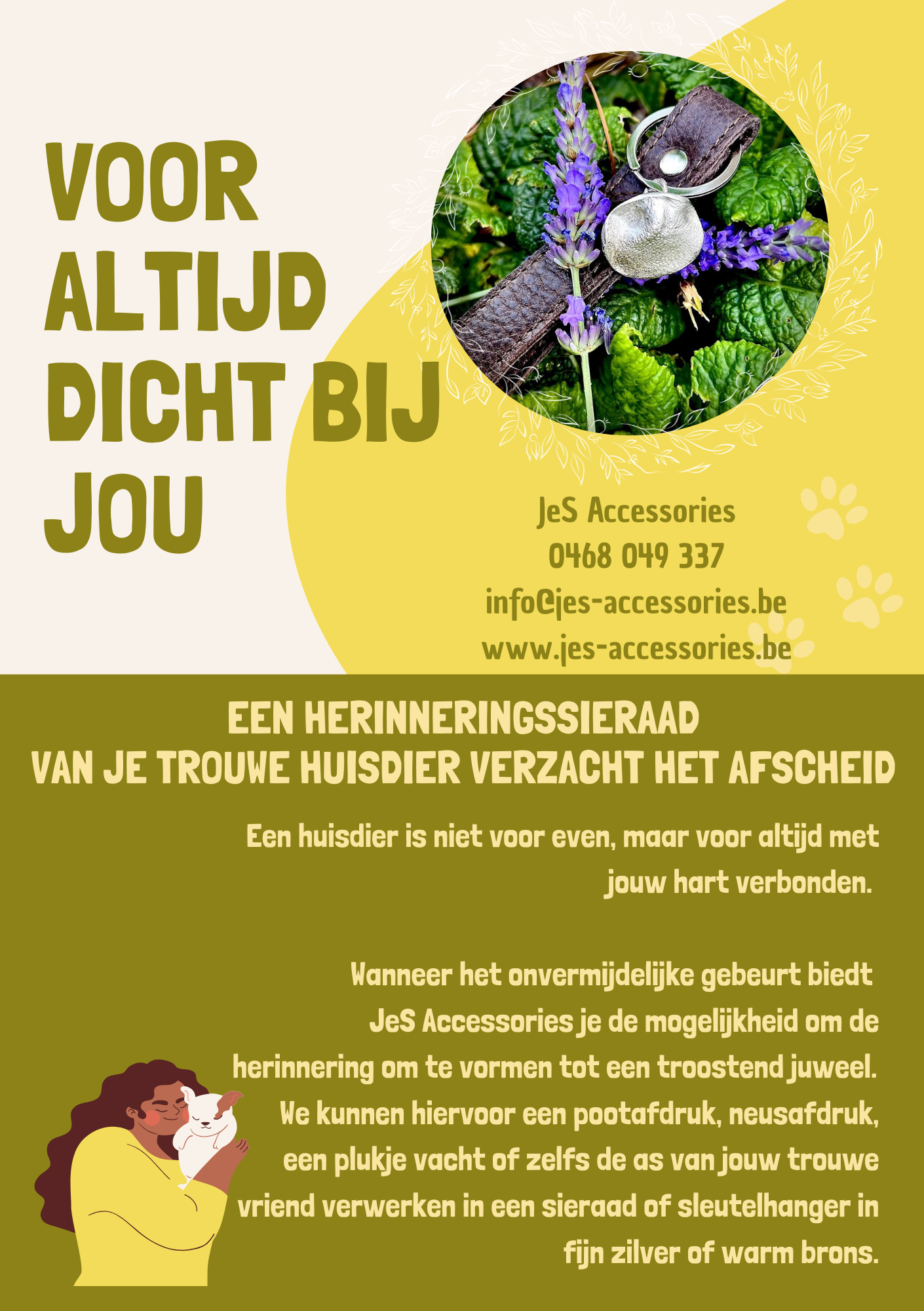 VOOR ALTIJD DICHT BIJ JOU

JeS Accessories
0468 049 337
info@jes-accessories.be
www.jes-accessories.be

EEN HERINNERINGSSIERAAD
VAN JE TROUWE HUISDIER VERZACHT HET AFSCHEID

Een huisdier is niet voor even, maar voor altijd met jouw hart verbonden.

Wanneer het onvermijdelijke gebeurt biedt JeS Accessories je de mogelijkheid om de herinnering om te vormen tot een troostend juweel. We kunnen hiervoor een pootafdruk, neusafdruk, een plukje vacht of zelfs de as van jouw trouwe vriend verwerken in een sieraad of sleutelhanger in fijn zilver of warm brons.